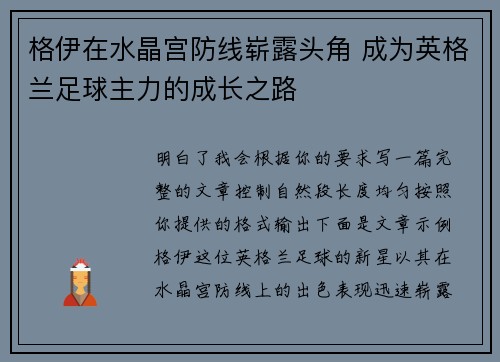 格伊在水晶宫防线崭露头角 成为英格兰足球主力的成长之路

明白了我会根据你的要求写一篇完整的文章控制自然段长度均匀按照你提供的格式输出下面是文章示例格伊这位英格兰足球的新星以其在水晶宫防线上的出色表现迅速崭露